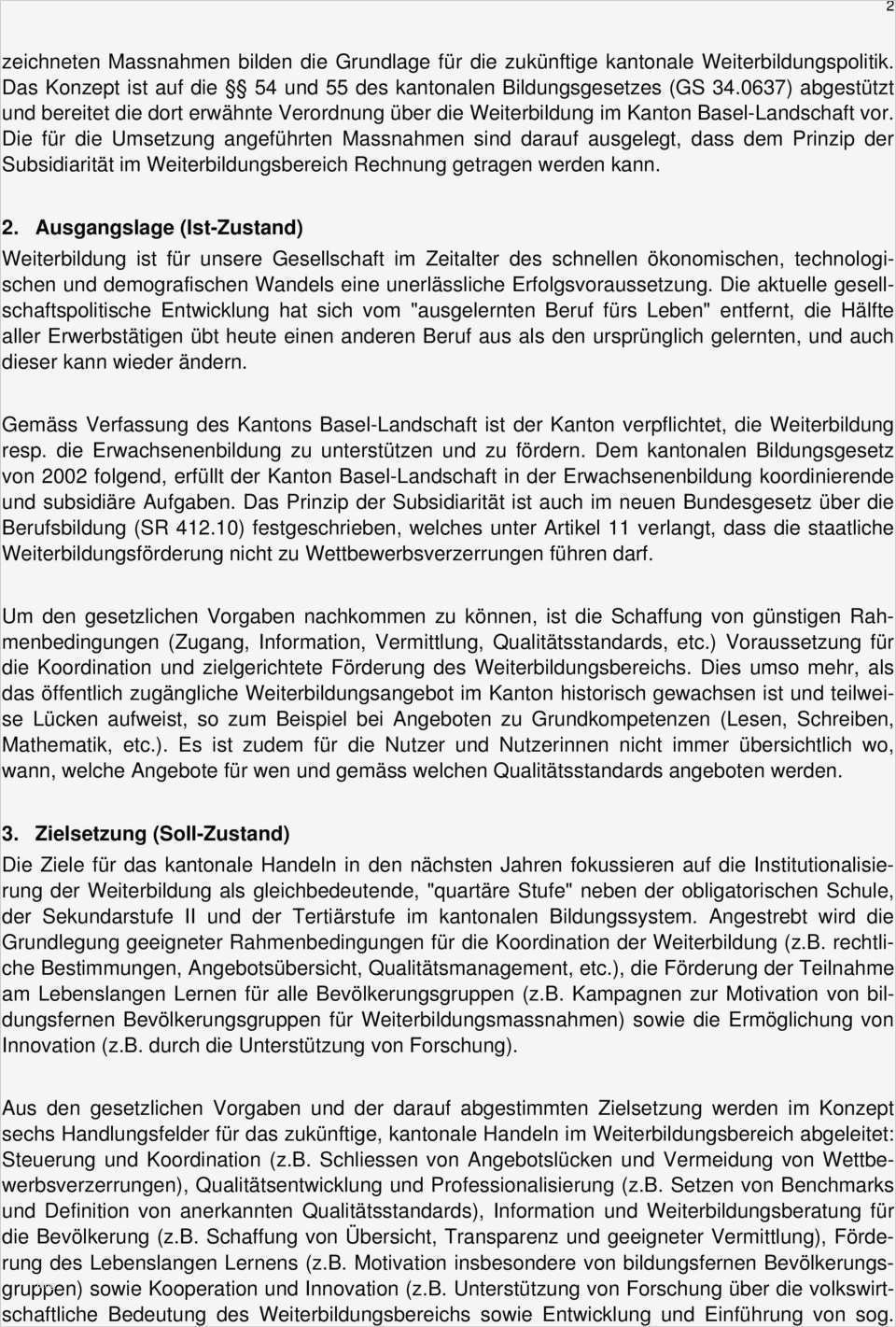 2

zeichneten Massnahmen bilden die Grundlage für die zukünftige kantonale Weiterbildungspolitik. Das Konzept ist auf die §§ 54 und 55 des kantonalen Bildungsgesetzes (GS 34.0637) abgestützt und bereitet die dort erwähnte Verordnung über die Weiterbildung im Kanton Basel-Landschaft vor. Die für die Umsetzung angeführten Massnahmen sind darauf ausgelegt, dass dem Prinzip der Subsidiarität im Weiterbildungsbereich Rechnung getragen werden kann.

2. Ausgangslage (Ist-Zustand)
Weiterbildung ist für unsere Gesellschaft im Zeitalter des schnellen ökonomischen, technologischen und demografischen Wandels eine unerlässliche Erfolgsvoraussetzung. Die aktuelle gesellschaftspolitische Entwicklung hat sich vom "ausgelernten Beruf fürs Leben" entfernt, die Hälfte aller Erwerbstätigen übt heute einen anderen Beruf aus als den ursprünglich gelernten, und auch dieser kann wieder ändern.

Gemäss Verfassung des Kantons Basel-Landschaft ist der Kanton verpflichtet, die Weiterbildung resp. die Erwachsenenbildung zu unterstützen und zu fördern. Dem kantonalen Bildungsgesetz von 2002 folgend, erfüllt der Kanton Basel-Landschaft in der Erwachsenenbildung koordinierende und subsidiäre Aufgaben. Das Prinzip der Subsidiarität ist auch im neuen Bundesgesetz über die Berufsbildung (SR 412.10) festgeschrieben, welches unter Artikel 11 verlangt, dass die staatliche Weiterbildungsförderung nicht zu Wettbewerbsverzerrungen führen darf.

Um den gesetzlichen Vorgaben nachkommen zu können, ist die Schaffung von günstigen Rahmenbedingungen (Zugang, Information, Vermittlung, Qualitätsstandards, etc.) Voraussetzung für die Koordination und zielgerichtete Förderung des Weiterbildungsbereichs. Dies umso mehr, als das öffentlich zugängliche Weiterbildungsangebot im Kanton historisch gewachsen ist und teilweise Lücken aufweist, so zum Beispiel bei Angeboten zu Grundkompetenzen (Lesen, Schreiben, Mathematik, etc.). Es ist zudem für die Nutzer und Nutzerinnen nicht immer übersichtlich wo, wann, welche Angebote für wen und gemäss welchen Qualitätsstandards angeboten werden.

3. Zielsetzung (Soll-Zustand)
Die Ziele für das kantonale Handeln in den nächsten Jahren fokussieren auf die Institutionalisierung der Weiterbildung als gleichbedeutende, "quartäre Stufe" neben der obligatorischen Schule, der Sekundarstufe II und der Tertiärstufe im kantonalen Bildungssystem. Angestrebt wird die Grundlegung geeigneter Rahmenbedingungen für die Koordination der Weiterbildung (z.B. rechtliche Bestimmungen, Angebotsübersicht, Qualitätsmanagement, etc.), die Förderung der Teilnahme am Lebenslangen Lernen für alle Bevölkerungsgruppen (z.B. Kampagnen zur Motivation von bildungsfernen Bevölkerungsgruppen für Weiterbildungsmassnahmen) sowie die Ermöglichung von Innovation (z.B. durch die Unterstützung von Forschung).

Aus den gesetzlichen Vorgaben und der darauf abgestimmten Zielsetzung werden im Konzept sechs Handlungsfelder für das zukünftige, kantonale Handeln im Weiterbildungsbereich abgeleitet: Steuerung und Koordination (z.B. Schliessen von Angebotslücken und Vermeidung von Wettbewerbsverzerrungen), Qualitätsentwicklung und Professionalisierung (z.B. Setzen von Benchmarks und Definition von anerkannten Qualitätsstandards), Information und Weiterbildungsberatung für die Bevölkerung (z.B. Schaffung von Übersicht, Transparenz und geeigneter Vermittlung), Förderung des Lebenslangen Lernens (z.B. Motivation insbesondere von bildungsfernen Bevölkerungsgruppen) sowie Kooperation und Innovation (z.B. Unterstützung von Forschung über die volkswirtschaftliche Bedeutung des Weiterbildungsbereichs sowie Entwicklung und Einführung von sog.